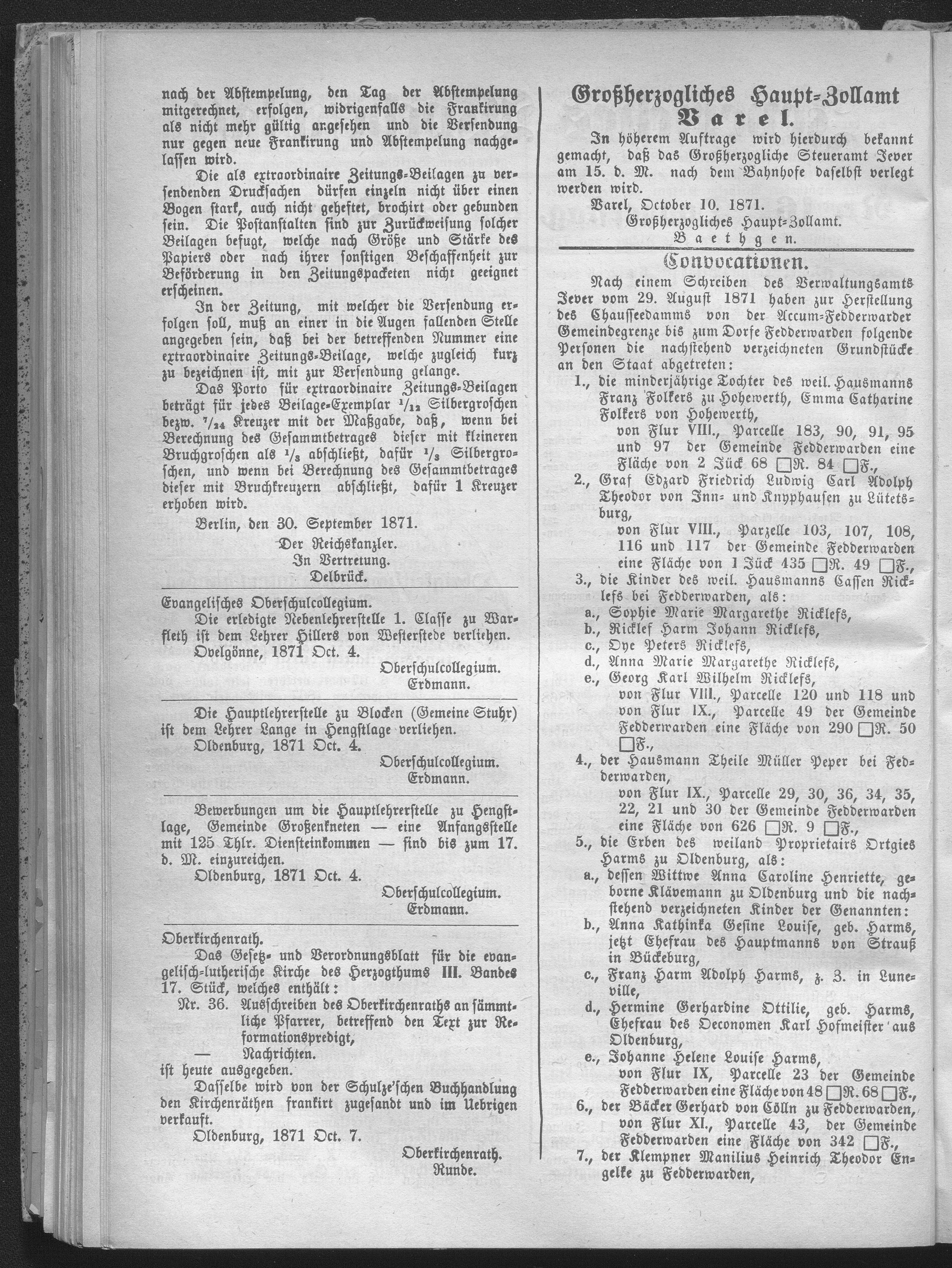 nach der Abstempelung, den Tag der Abstempelung mitgerechnet, erfolgen, widrigenfalls die Frankirung als nicht mehr gültig angesehen und die Versendung nur gegen neue Frankirung und Abstempelung nachgelassen wird.

Die als extraordinaire Zeitungs-Beilagen zu versendenden Drucksachen dürfen einzeln nicht über einen Bogen stark, auch nicht geheftet, brochirt oder gebunden sein. Die Postanstalten sind zur Zurückweisung solcher Beilagen befugt, welche nach Größe und Stärke des Papiers oder nach ihrer sonstigen Beschaffenheit zur Beförderung in den Zeitungspacketen nicht geeignet erscheinen.

In der Zeitung, mit welcher die Versendung erfolgen soll, muß an einer in die Augen fallenden Stelle angegeben sein, daß bei der betreffenden Nummer eine extraordinaire Zeitungs-Beilage, welche zugleich kurz zu bezeichnen ist, mit zur Versendung gelange.

Das Porto für extraordinaire Zeitungs-Beilagen beträgt für jedes Beilage-Exemplar $\frac{1}{12}$ Silbergroschen bezw. $\frac{7}{24}$ Kreuzer mit der Maßgabe, daß, wenn bei Berechnung des Gesammtbetrages dieser mit kleineren Bruchgroschen als $\frac{1}{3}$ abschließt, dafür $\frac{1}{3}$ Silbergroschen, und wenn bei Berechnung des Gesammtbetrages dieser mit Bruchkreuzern abschließt, dafür 1 Kreuzer erhoben wird.

Berlin, den 30. September 1871.

Der Reichskanzler.
In Vertretung.
Delbrück.

Evangelisches Oberschulcollegium.

Die erledigte Nebenlehrerstelle 1. Classe zu Warfleth ist dem Lehrer Hillers von Westerstede verliehen.

Ovelgönne, 1871 Oct. 4.

Oberschulcollegium.
Erdmann.

Die Hauptlehrerstelle zu Blocken (Gemeine Stuhr) ist dem Lehrer Lange in Hengstlage verliehen.

Oldenburg, 1871 Oct. 4.

Oberschulcollegium.
Erdmann.

Bewerbungen um die Hauptlehrerstelle zu Hengstlage, Gemeinde Großenkneten — eine Anfangsstelle mit 125 Thlr. Diensteinkommen — sind bis zum 17. d. M. einzureichen.

Oldenburg, 1871 Oct. 4.

Oberschulcollegium.
Erdmann.

Oberkirchenrath.

Das Gesetz- und Verordnungsblatt für die evangelisch-lutherische Kirche des Herzogthums III. Bandes 17. Stück, welches enthält:

Nr. 36. Ausschreiben des Oberkirchenraths an sämmtliche Pfarrer, betreffend den Text zur Reformationspredigt,
— Nachrichten.
ist heute ausgegeben.

Dasselbe wird von der Schulze'schen Buchhandlung den Kirchenräthen frankirt zugesandt und im Uebrigen verkauft.

Oldenburg, 1871 Oct. 7.

Oberkirchenrath.
Runde.

Großherzogliches Haupt-Zollamt Varel.

In höherem Auftrage wird hierdurch bekannt gemacht, daß das Großherzogliche Steueramt Jever am 15. d. M. nach dem Bahnhofe daselbst verlegt werden wird.

Varel, October 10. 1871.

Großherzogliches Haupt-Zollamt.
Baethgen.

Convocationen.

Nach einem Schreiben des Verwaltungsamts Jever vom 29. August 1871 haben zur Herstellung des Chausseedamms von der Accum-Fedderwarder Gemeindegrenze bis zum Dorfe Fedderwarden folgende Personen die nachstehend verzeichneten Grundstücke an den Staat abgetreten:

1., die minderjährige Tochter des weil. Hausmanns Franz Folkers zu Hohewerth, Emma Catharine Folkers von Hohewerth,
von Flur VIII., Parcelle 183, 90, 91, 95 und 97 der Gemeinde Fedderwarden eine Fläche von 2 Jück 68 □R. 84 □F.,

2., Graf Edzard Friedrich Ludwig Carl Adolph Theodor von Inn- und Knyphausen zu Lütetsburg,
von Flur VIII., Parzelle 103, 107, 108, 116 und 117 der Gemeinde Fedderwarden eine Fläche von 1 Jück 435 □R. 49 □F.,

3., die Kinder des weil. Hausmanns Cassen Ricklefs bei Fedderwarden, als:
a., Sophie Marie Margarethe Ricklefs,
b., Ricklef Harm Johann Ricklefs,
c., Oye Peters Ricklefs,
d., Anna Marie Margarethe Ricklefs,
e., Georg Karl Wilhelm Ricklefs,
von Flur VIII., Parcelle 120 und 118 und von Flur IX., Parcelle 49 der Gemeinde Fedderwarden eine Fläche von 290 □R. 50 □F.,

4., der Hausmann Theile Müller Peper bei Fedderwarden,
von Flur IX., Parcelle 29, 30, 36, 34, 35, 22, 21 und 30 der Gemeinde Fedderwarden eine Fläche von 626 □R. 9 □F.,

5., die Erben des weiland Proprietairs Ortgies Harms zu Oldenburg, als:
a., dessen Wittwe Anna Caroline Henriette, geborne Klävemann zu Oldenburg und die nachstehend verzeichneten Kinder der Genannten:
b., Anna Kathinka Gesine Louise, geb. Harms, jetzt Ehefrau des Hauptmanns von Strauß in Bückeburg,
c., Franz Harm Adolph Harms, z. Z. in Luneville,
d., Hermine Gerhardine Ottilie, geb. Harms, Ehefrau des Oeconomen Karl Hofmeister aus Oldenburg,
e., Johanne Helene Louise Harms,
von Flur IX, Parcelle 23 der Gemeinde Fedderwarden eine Fläche von 48 □R. 68 □F.,

6., der Bäcker Gerhard von Cölln zu Fedderwarden,
von Flur XI., Parcelle 43, der Gemeinde Fedderwarden eine Fläche von 342 □F.,

7., der Klempner Manilius Heinrich Theodor Engelke zu Fedderwarden,